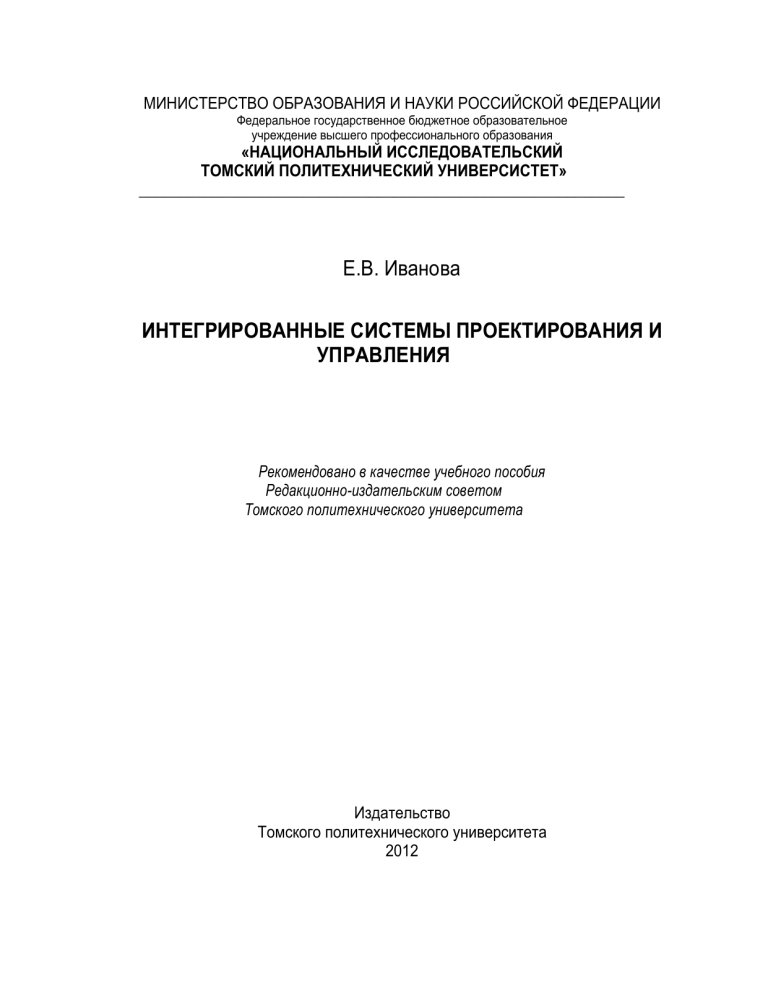 МИНИСТЕРСТВО ОБРАЗОВАНИЯ И НАУКИ РОССИЙСКОЙ ФЕДЕРАЦИИ
Федеральное государственное бюджетное образовательное учреждение высшего профессионального образования
«НАЦИОНАЛЬНЫЙ ИССЛЕДОВАТЕЛЬСКИЙ ТОМСКИЙ ПОЛИТЕХНИЧЕСКИЙ УНИВЕРСИСТЕТ»

Е.В. Иванова

ИНТЕГРИРОВАННЫЕ СИСТЕМЫ ПРОЕКТИРОВАНИЯ И УПРАВЛЕНИЯ

Рекомендовано в качестве учебного пособия
Редакционно-издательским советом
Томского политехнического университета

Издательство
Томского политехнического университета
2012